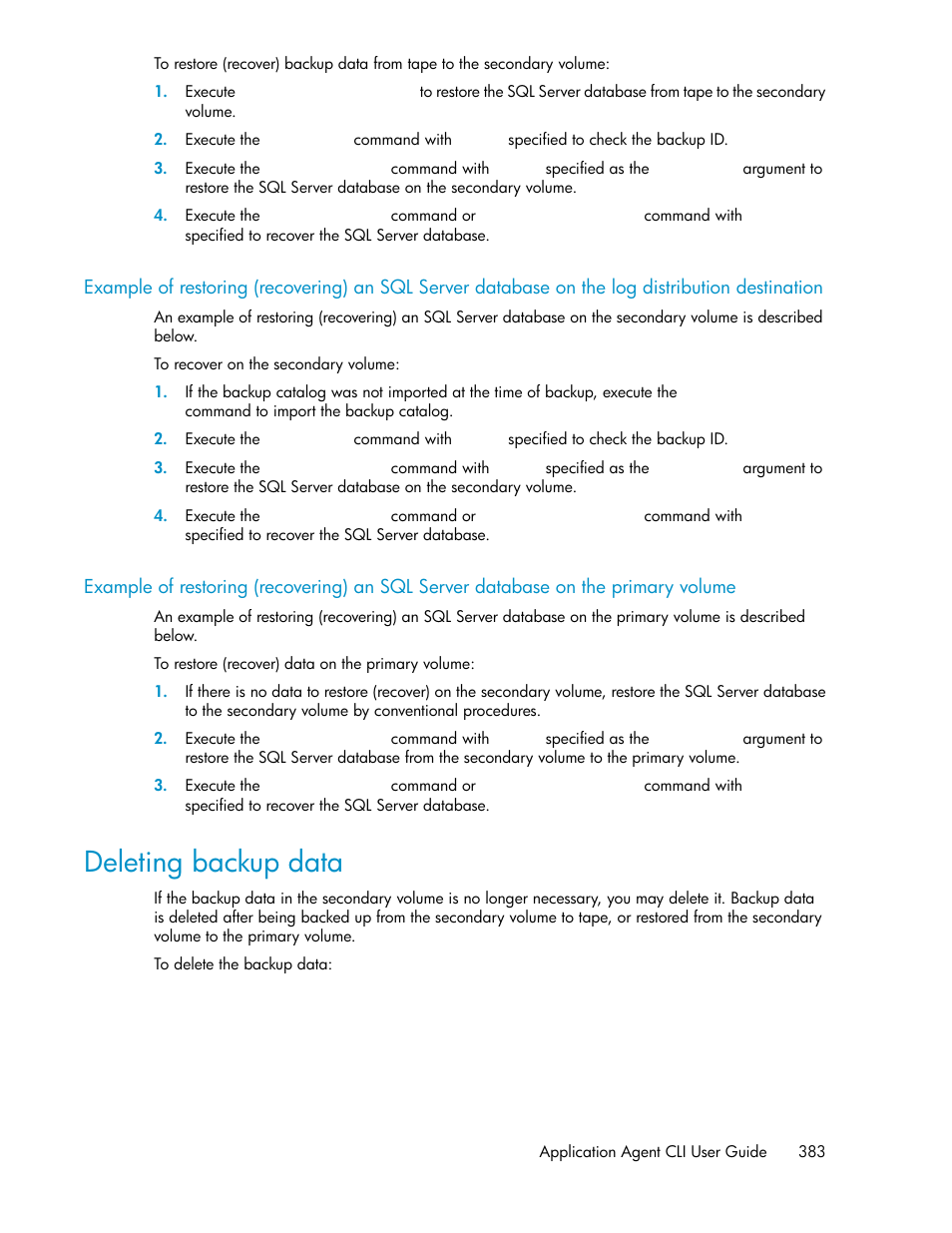 To restore (recover) backup data from tape to the secondary volume:

1. Execute to restore the SQL Server database from tape to the secondary volume.

2. Execute the command with specified to check the backup ID.

3. Execute the command with specified as the argument to restore the SQL Server database on the secondary volume.

4. Execute the command or command with specified to recover the SQL Server database.

Example of restoring (recovering) an SQL Server database on the log distribution destination

An example of restoring (recovering) an SQL Server database on the secondary volume is described below.

To recover on the secondary volume:

1. If the backup catalog was not imported at the time of backup, execute the command to import the backup catalog.

2. Execute the command with specified to check the backup ID.

3. Execute the command with specified as the argument to restore the SQL Server database on the secondary volume.

4. Execute the command or command with specified to recover the SQL Server database.

Example of restoring (recovering) an SQL Server database on the primary volume

An example of restoring (recovering) an SQL Server database on the primary volume is described below.

To restore (recover) data on the primary volume:

1. If there is no data to restore (recover) on the secondary volume, restore the SQL Server database to the secondary volume by conventional procedures.

2. Execute the command with specified as the argument to restore the SQL Server database from the secondary volume to the primary volume.

3. Execute the command or command with specified to recover the SQL Server database.

Deleting backup data

If the backup data in the secondary volume is no longer necessary, you may delete it. Backup data is deleted after being backed up from the secondary volume to tape, or restored from the secondary volume to the primary volume.

To delete the backup data:

Application Agent CLI User Guide 383